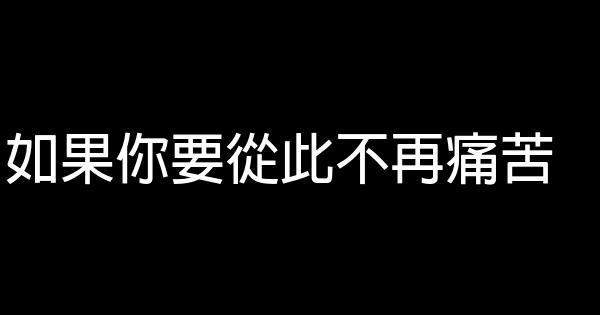 如果你要從此不再痛苦